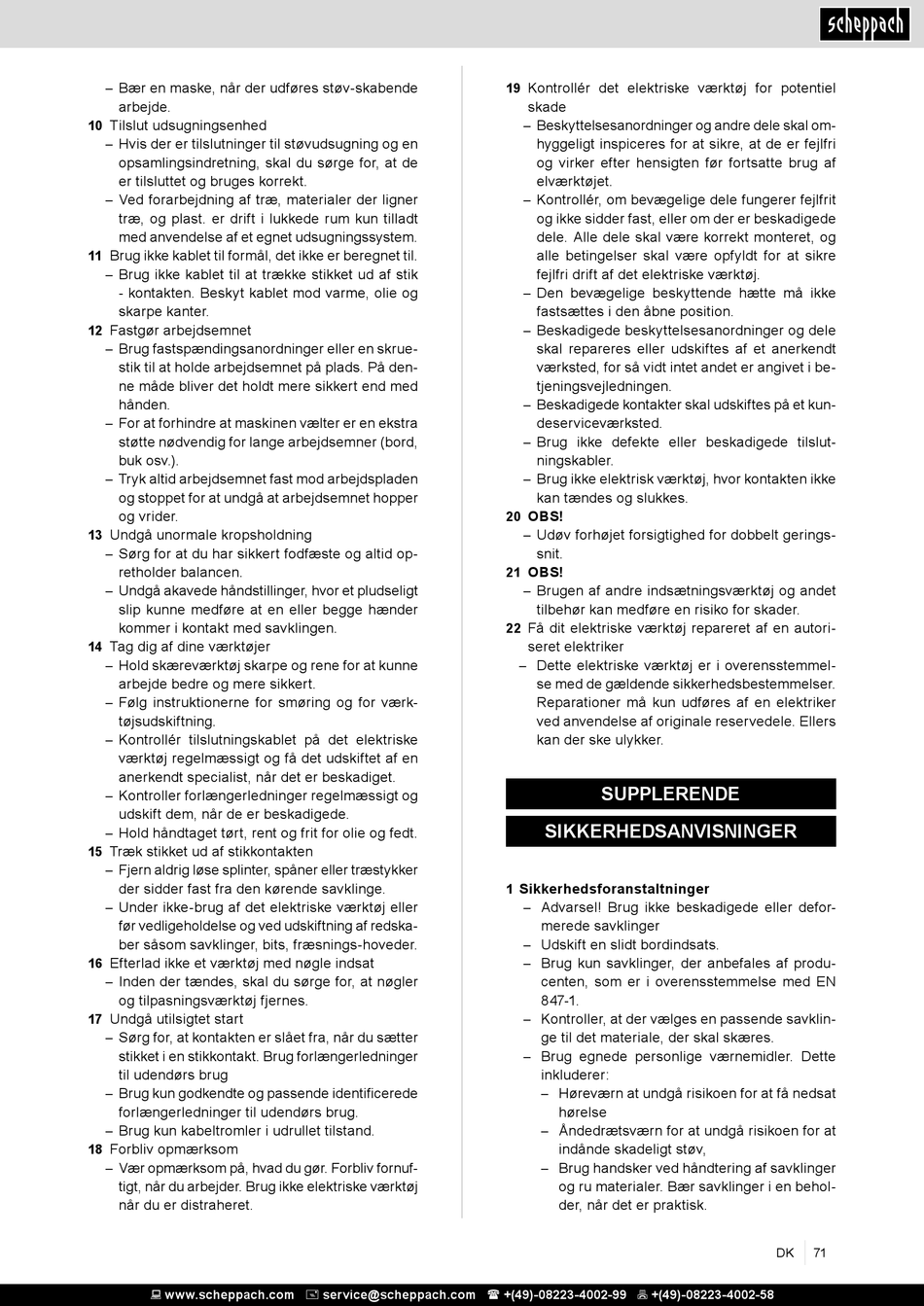 scheppach

– Bær en maske, når der udføres støv-skabende arbejde.
10 Tilslut udsugningsenhed
– Hvis der er tilslutninger til støvudsugning og en opsamlingsindretning, skal du sørge for, at de er tilsluttet og bruges korrekt.
– Ved forarbejdning af træ, materialer der ligner træ, og plast. er drift i lukkede rum kun tilladt med anvendelse af et egnet udsugningssystem.
11 Brug ikke kablet til formål, det ikke er beregnet til.
– Brug ikke kablet til at trække stikket ud af stik - kontakten. Beskyt kablet mod varme, olie og skarpe kanter.
12 Fastgør arbejdsemnet
– Brug fastspændingsanordninger eller en skruestik til at holde arbejdsemnet på plads. På denne måde bliver det holdt mere sikkert end med hånden.
– For at forhindre at maskinen vælter er en ekstra støtte nødvendig for lange arbejdsemner (bord, buk osv.).
– Tryk altid arbejdsemnet fast mod arbejdspladen og stoppet for at undgå at arbejdsemnet hopper og vrider.
13 Undgå unormale kropsholdning
– Sørg for at du har sikkert fodfæste og altid opretholder balancen.
– Undgå akavede håndstillinger, hvor et pludseligt slip kunne medføre at en eller begge hænder kommer i kontakt med savklingen.
14 Tag dig af dine værktøjer
– Hold skæreværktøj skarpe og rene for at kunne arbejde bedre og mere sikkert.
– Følg instruktionerne for smøring og for værktøjsudskiftning.
– Kontrollér tilslutningskablet på det elektriske værktøj regelmæssigt og få det udskiftet af en anerkendt specialist, når det er beskadiget.
– Kontroller forlængerledninger regelmæssigt og udskift dem, når de er beskadigede.
– Hold håndtaget tørt, rent og frit for olie og fedt.
15 Træk stikket ud af stikkontakten
– Fjern aldrig løse splinter, spåner eller træstykker der sidder fast fra den kørende savklinge.
– Under ikke-brug af det elektriske værktøj eller før vedligeholdelse og ved udskiftning af redskaber såsom savklinger, bits, fræsnings-hoveder.
16 Efterlad ikke et værktøj med nøgle indsat
– Inden der tændes, skal du sørge for, at nøgler og tilpasningsværktøj fjernes.
17 Undgå utilsigtet start
– Sørg for, at kontakten er slået fra, når du sætter stikket i en stikkontakt. Brug forlængerledninger til udendørs brug
– Brug kun godkendte og passende identificerede forlængerledninger til udendørs brug.
– Brug kun kabeltromler i udrullet tilstand.
18 Forbliv opmærksom
– Vær opmærksom på, hvad du gør. Forbliv fornuftigt, når du arbejder. Brug ikke elektriske værktøj når du er distraheret.

19 Kontrollér det elektriske værktøj for potentiel skade
– Beskyttelsesanordninger og andre dele skal omhyggeligt inspiceres for at sikre, at de er fejlfri og virker efter hensigten før fortsatte brug af elværktøjet.
– Kontrollér, om bevægelige dele fungerer fejlfrit og ikke sidder fast, eller om der er beskadigede dele. Alle dele skal være korrekt monteret, og alle betingelser skal være opfyldt for at sikre fejlfri drift af det elektriske værktøj.
– Den bevægelige beskyttende hætte må ikke fastsættes i den åbne position.
– Beskadigede beskyttelsesanordninger og dele skal repareres eller udskiftes af et anerkendt værksted, for så vidt intet andet er angivet i betjeningsvejledningen.
– Beskadigede kontakter skal udskiftes på et kundeserviceværksted.
– Brug ikke defekte eller beskadigede tilslutningskabler.
– Brug ikke elektrisk værktøj, hvor kontakten ikke kan tændes og slukkes.
20 OBS!
– Udøv forhøjet forsigtighed for dobbelt geringssnit.
21 OBS!
– Brugen af andre indsætningsværktøj og andet tilbehør kan medføre en risiko for skader.
22 Få dit elektriske værktøj repareret af en autoriseret elektriker
– Dette elektriske værktøj er i overensstemmelse med de gældende sikkerhedsbestemmelser. Reparationer må kun udføres af en elektriker ved anvendelse af originale reservedele. Ellers kan der ske ulykker.

SUPPLERENDE
SIKKERHEDSANVISNINGER

1 Sikkerhedsforanstaltninger
– Advarsel! Brug ikke beskadigede eller deformerede savklinger
– Udskift en slidt bordindsats.
– Brug kun savklinger, der anbefales af producenten, som er i overensstemmelse med EN 847-1.
– Kontroller, at der vælges en passende savklinge til det materiale, der skal skæres.
– Brug egnede personlige værnemidler. Dette inkluderer:
– Høreværn at undgå risikoen for at få nedsat hørelse
– Åndedrætsværn for at undgå risikoen for at indånde skadeligt støv,
– Brug handsker ved håndtering af savklinger og ru materialer. Bær savklinger i en beholder, når det er praktisk.

DK | 71

www.scheppach.com service@scheppach.com +(49)-08223-4002-99 +(49)-08223-4002-58